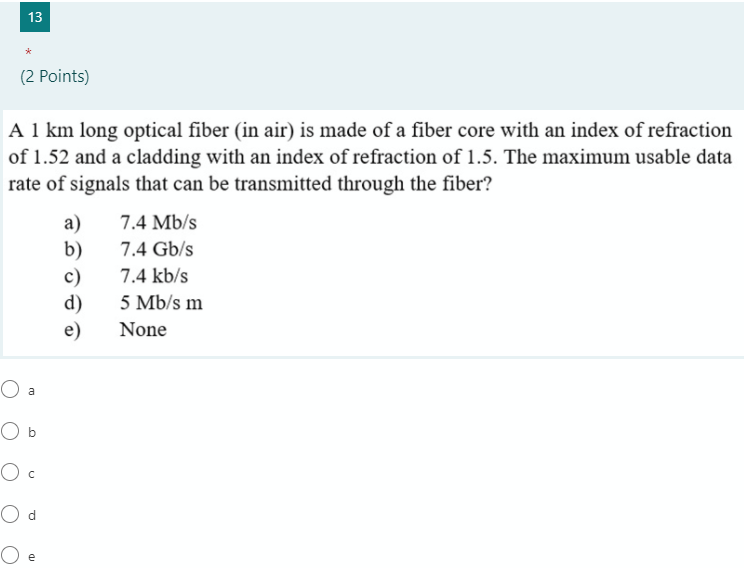 13

*

(2 Points)

A 1 km long optical fiber (in air) is made of a fiber core with an index of refraction of 1.52 and a cladding with an index of refraction of 1.5. The maximum usable data rate of signals that can be transmitted through the fiber?

a) 7.4 Mb/s
b) 7.4 Gb/s
c) 7.4 kb/s
d) 5 Mb/s m
e) None

a

b

c

d

e